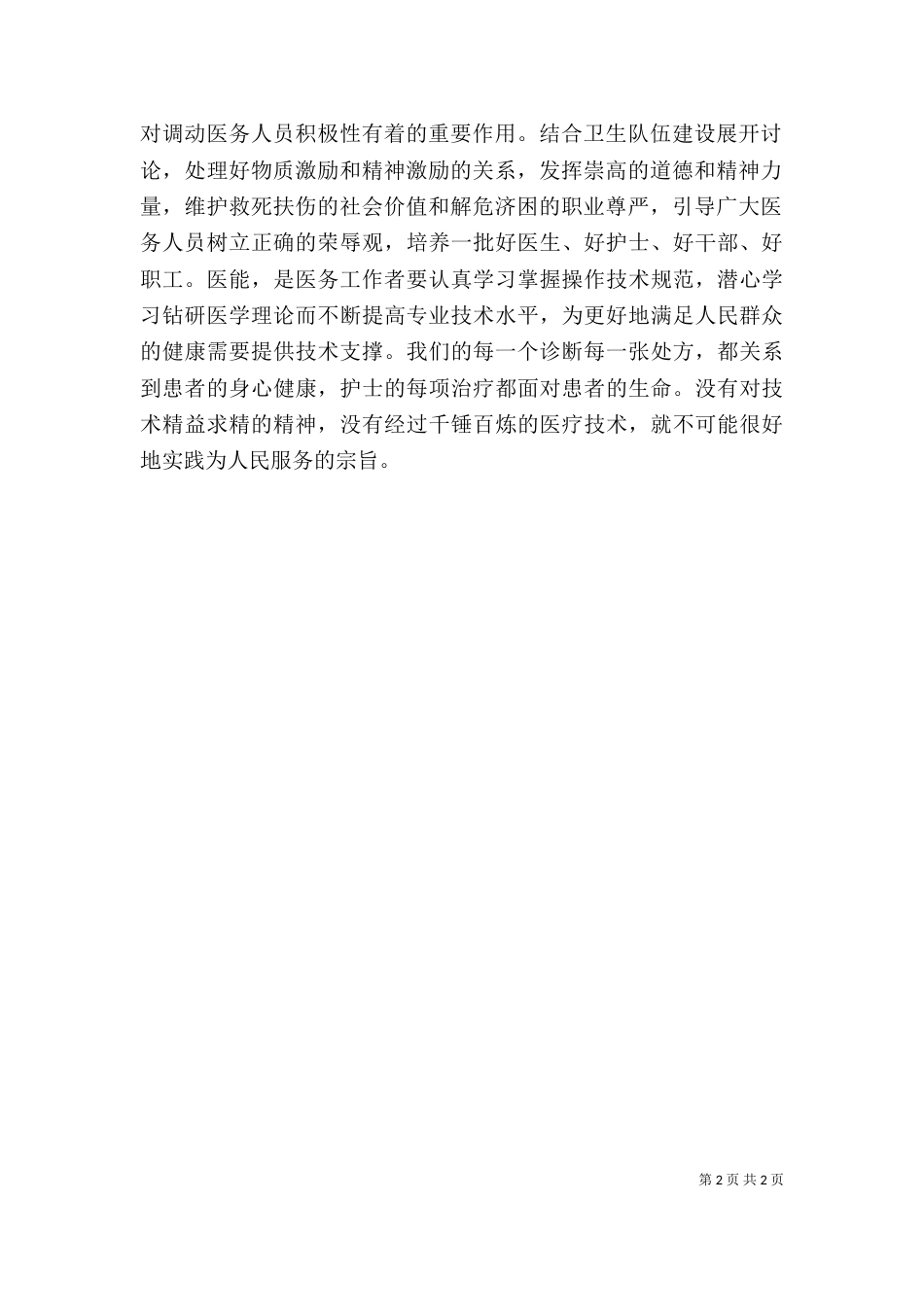 对调动医务人员积极性有着的重要作用。结合卫生队伍建设展开讨论，处理好物质激励和精神激励的关系，发挥崇高的道德和精神力量，维护救死扶伤的社会价值和解危济困的职业尊严，引导广大医务人员树立正确的荣辱观，培养一批好医生、好护士、好干部、好职工。医能，是医务工作者要认真学习掌握操作技术规范，潜心学习钻研医学理论而不断提高专业技术水平，为更好地满足人民群众的健康需要提供技术支撑。我们的每一个诊断每一张处方，都关系到患者的身心健康，护士的每项治疗都面对患者的生命。没有对技术精益求精的精神，没有经过千锤百炼的医疗技术，就不可能很好地实践为人民服务的宗旨。

第 2 页 共 2 页